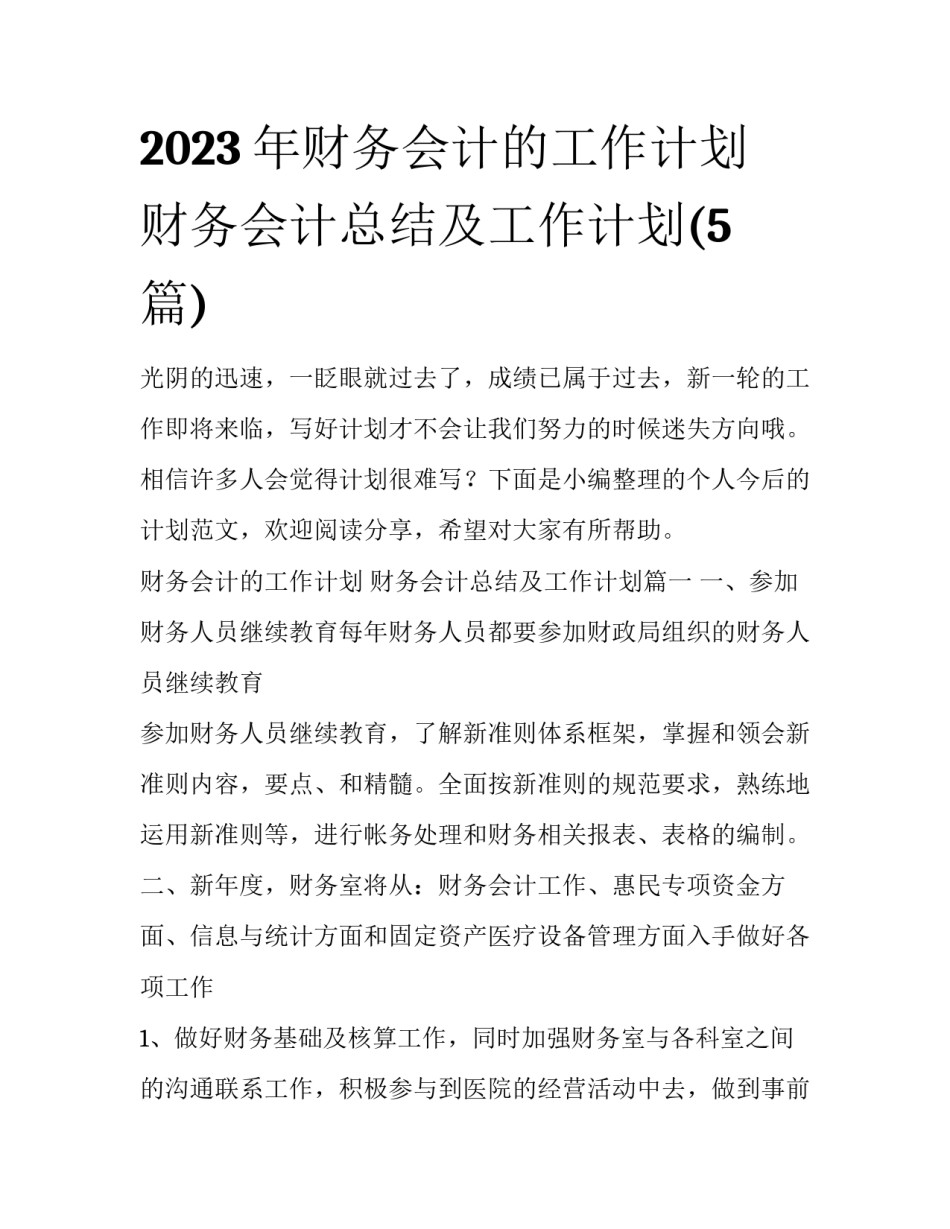 2023年财务会计的工作计划 财务会计总结及工作计划(5篇)

光阴的迅速，一眨眼就过去了，成绩已属于过去，新一轮的工作即将来临，写好计划才不会让我们努力的时候迷失方向哦。相信许多人会觉得计划很难写？下面是小编整理的个人今后的计划范文，欢迎阅读分享，希望对大家有所帮助。

财务会计的工作计划 财务会计总结及工作计划篇一 一、参加财务人员继续教育每年财务人员都要参加财政局组织的财务人员继续教育

参加财务人员继续教育，了解新准则体系框架，掌握和领会新准则内容，要点、和精髓。全面按新准则的规范要求，熟练地运用新准则等，进行帐务处理和财务相关报表、表格的编制。

二、新年度，财务室将从：财务会计工作、惠民专项资金方面、信息与统计方面和固定资产医疗设备管理方面入手做好各项工作

1、做好财务基础及核算工作，同时加强财务室与各科室之间的沟通联系工作，积极参与到医院的经营活动中去，做到事前